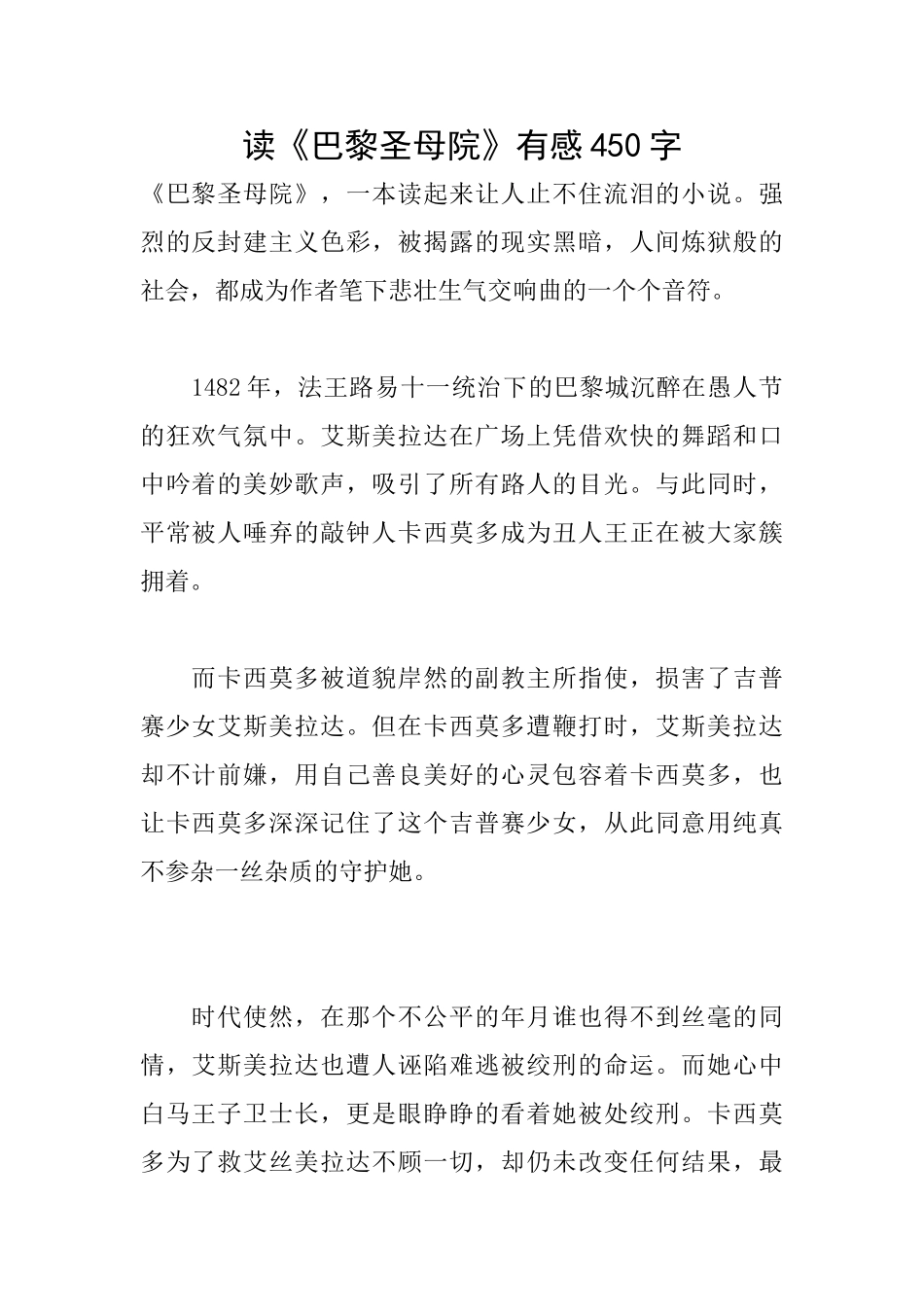 读《巴黎圣母院》有感450字

《巴黎圣母院》，一本读起来让人止不住流泪的小说。强烈的反封建主义色彩，被揭露的现实黑暗，人间炼狱般的社会，都成为作者笔下悲壮生气交响曲的一个个音符。

1482年，法王路易十一统治下的巴黎城沉醉在愚人节的狂欢气氛中。艾斯美拉达在广场上凭借欢快的舞蹈和口中吟着的美妙歌声，吸引了所有路人的目光。与此同时，平常被人唾弃的敲钟人卡西莫多成为丑人王正在被大家簇拥着。

而卡西莫多被道貌岸然的副教主所指使，损害了吉普赛少女艾斯美拉达。但在卡西莫多遭鞭打时，艾斯美拉达却不计前嫌，用自己善良美好的心灵包容着卡西莫多，也让卡西莫多深深记住了这个吉普赛少女，从此同意用纯真不参杂一丝杂质的守护她。

时代使然，在那个不公平的年月谁也得不到丝毫的同情，艾斯美拉达也遭人诬陷难逃被绞刑的命运。而她心中白马王子卫士长，更是眼睁睁的看着她被处绞刑。卡西莫多为了救艾丝美拉达不顾一切，却仍未改变任何结果，最